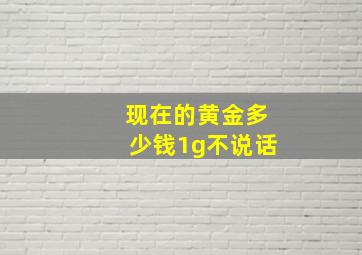 现在的黄金多少钱1g不说话